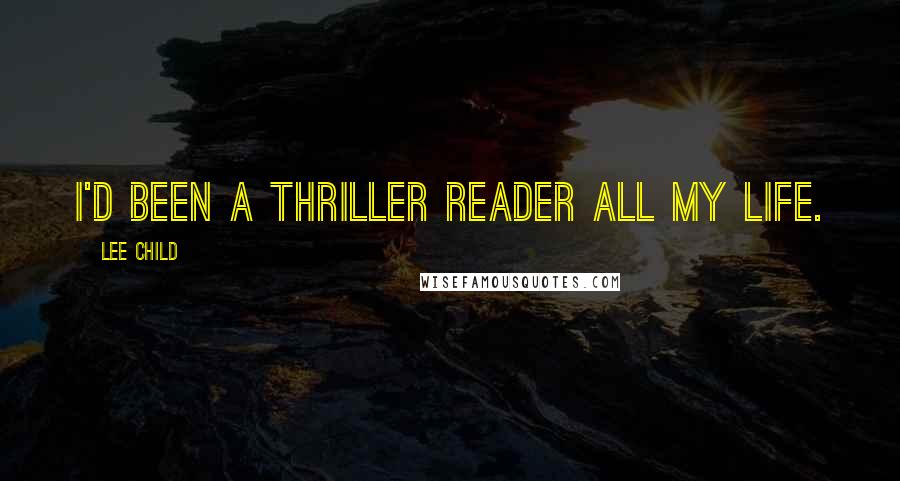 I'D BEEN A THRILLER READER ALL MY LIFE.

LEE CHILD

WISEFAMOUSQUOTES.COM